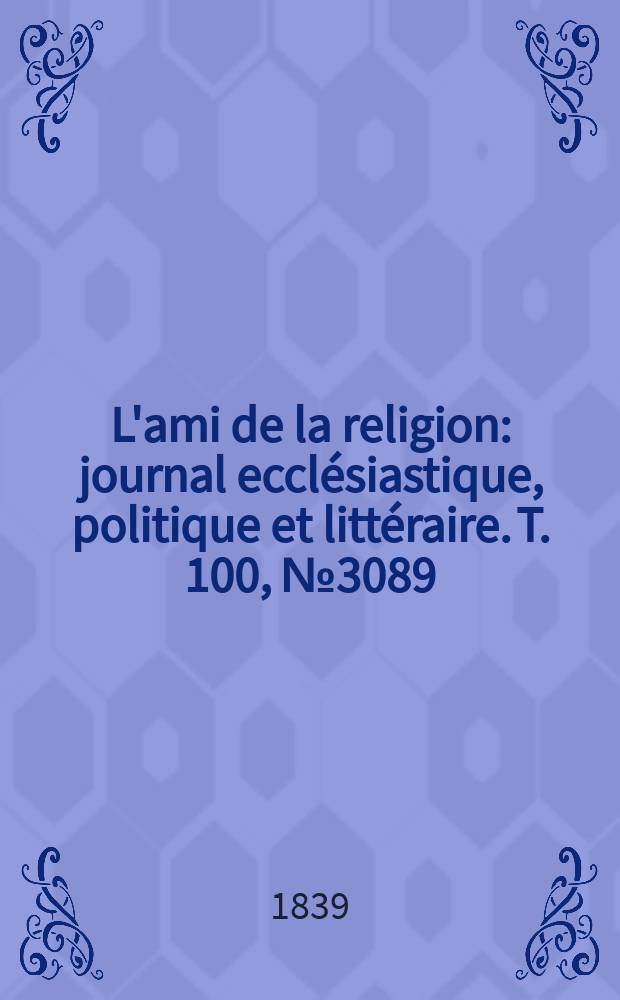 L'ami de la religion: journal ecclésiastique, politique et littéraire. T. 100, №3089

1839